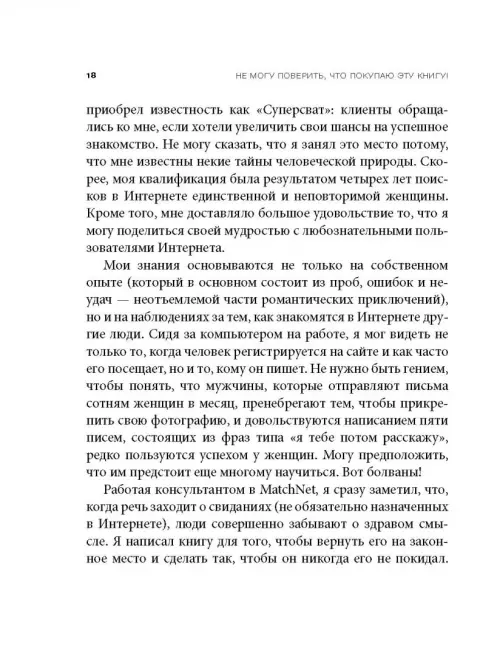 18 НЕ МОГУ ПОВЕРИТЬ, ЧТО ПОКУПАЮ ЭТУ КНИГУ!

приобрел известность как «Суперсват»: клиенты обращались ко мне, если хотели увеличить свои шансы на успешное знакомство. Не могу сказать, что я занял это место потому, что мне известны некие тайны человеческой природы. Скорее, моя квалификация была результатом четырех лет поисков в Интернете единственной и неповторимой женщины. Кроме того, мне доставляло большое удовольствие то, что я могу поделиться своей мудростью с любознательными пользователями Интернета.

Мои знания основываются не только на собственном опыте (который в основном состоит из проб, ошибок и неудач — неотъемлемой части романтических приключений), но и на наблюдениях за тем, как знакомятся в Интернете другие люди. Сидя за компьютером на работе, я мог видеть не только то, когда человек регистрируется на сайте и как часто его посещает, но и то, кому он пишет. Не нужно быть гением, чтобы понять, что мужчины, которые отправляют письма сотням женщин в месяц, пренебрегают тем, чтобы прикрепить свою фотографию, и довольствуются написанием пяти писем, состоящих из фраз типа «я тебе потом расскажу», редко пользуются успехом у женщин. Могу предположить, что им предстоит еще многому научиться. Вот болваны!

Работая консультантом в MatchNet, я сразу заметил, что, когда речь заходит о свиданиях (не обязательно назначенных в Интернете), люди совершенно забывают о здравом смысле. Я написал книгу для того, чтобы вернуть его на законное место и сделать так, чтобы он никогда его не покидал.